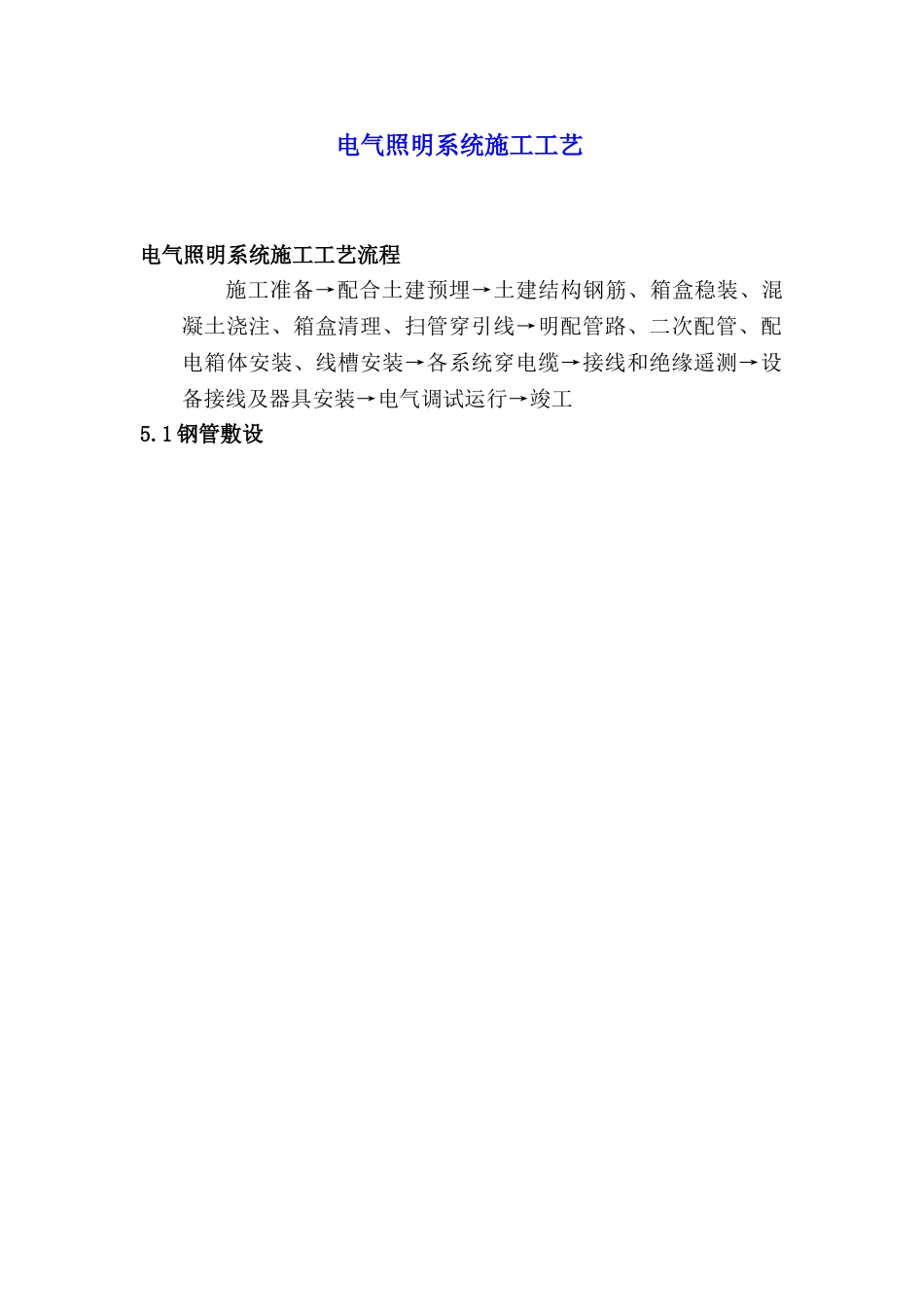 电气照明系统施工工艺

电气照明系统施工工艺流程

施工准备→配合土建预埋→土建结构钢筋、箱盒稳装、混凝土浇注、箱盒清理、扫管穿引线→明配管路、二次配管、配电箱体安装、线槽安装→各系统穿电缆→接线和绝缘遥测→设备接线及器具安装→电气调试运行→竣工

5.1钢管敷设